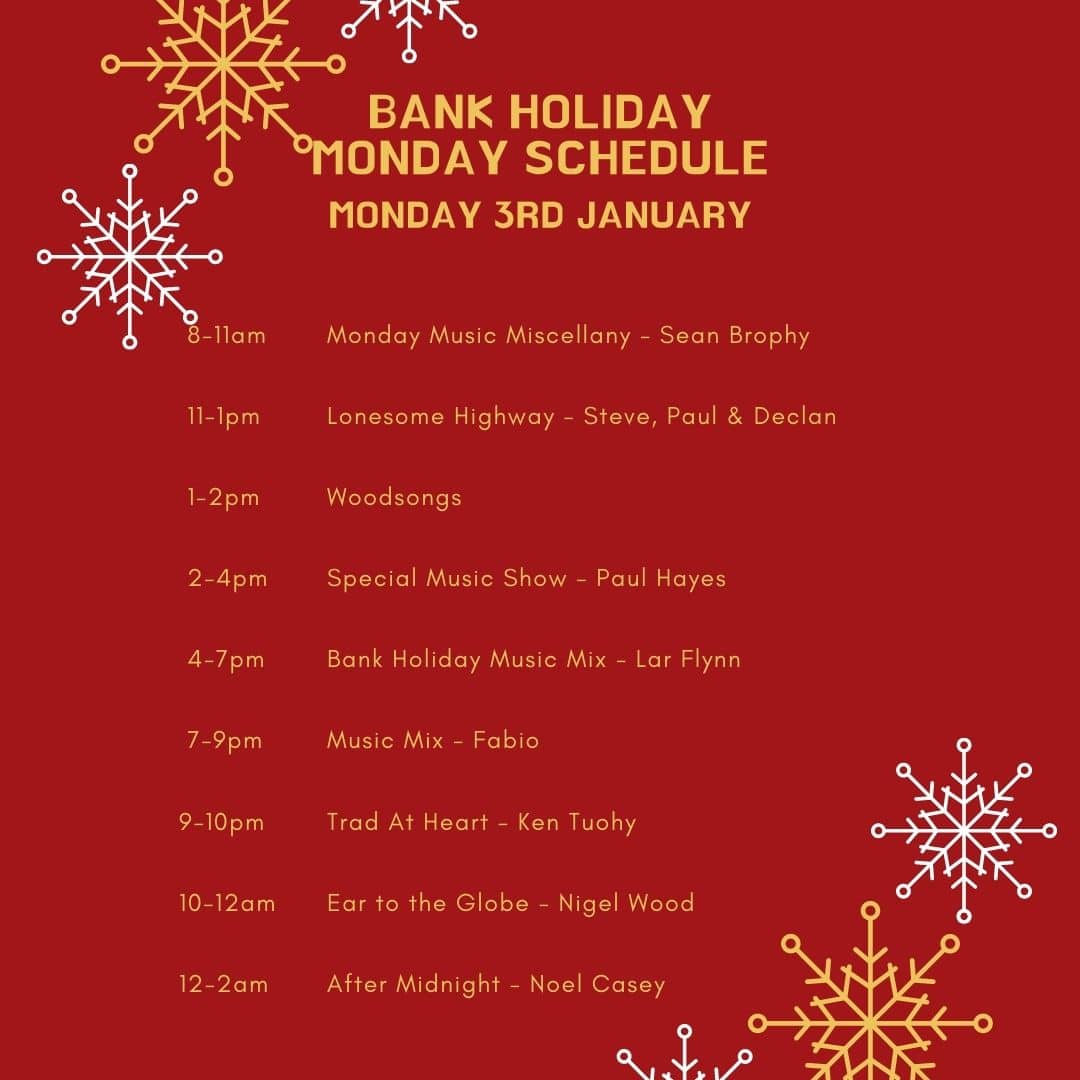 BANK HOLIDAY MONDAY SCHEDULE

MONDAY 3RD JANUARY

8-11am Monday Music Miscellany - Sean Brophy

11-1pm Lonesome Highway - Steve, Paul & Declan

1-2pm Woodsongs

2-4pm Special Music Show - Paul Hayes

4-7pm Bank Holiday Music Mix - Lar Flynn

7-9pm Music Mix - Fabio

9-10pm Trad At Heart - Ken Tuohy

10-12am Ear to the Globe - Nigel Wood

12-2am After Midnight - Noel Casey